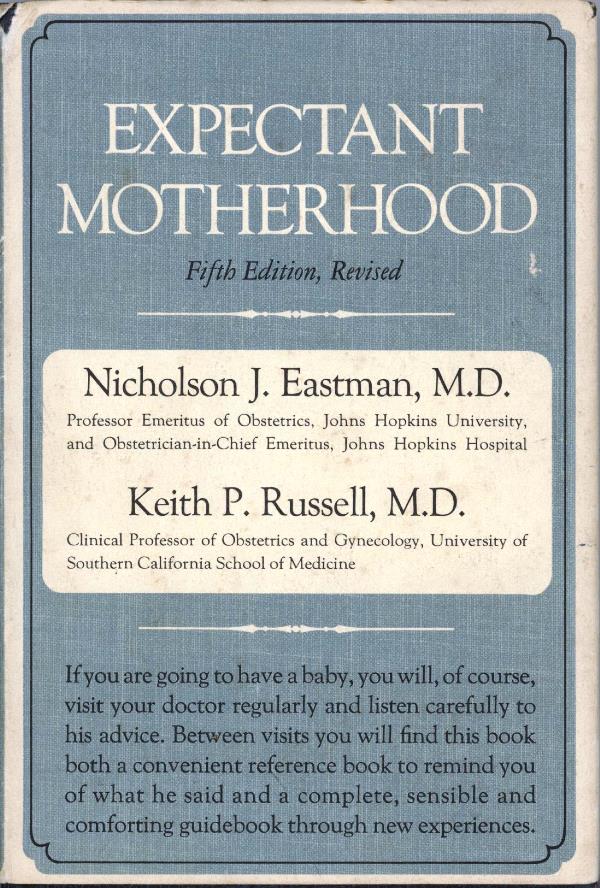 EXPECTANT MOTHERHOOD

Fifth Edition, Revised

Nicholson J. Eastman, M.D.

Professor Emeritus of Obstetrics, Johns Hopkins University, and Obstetrician-in-Chief Emeritus, Johns Hopkins Hospital

Keith P. Russell, M.D.

Clinical Professor of Obstetrics and Gynecology, University of Southern California School of Medicine

If you are going to have a baby, you will, of course, visit your doctor regularly and listen carefully to his advice. Between visits you will find this book both a convenient reference book to remind you of what he said and a complete, sensible and comforting guidebook through new experiences.